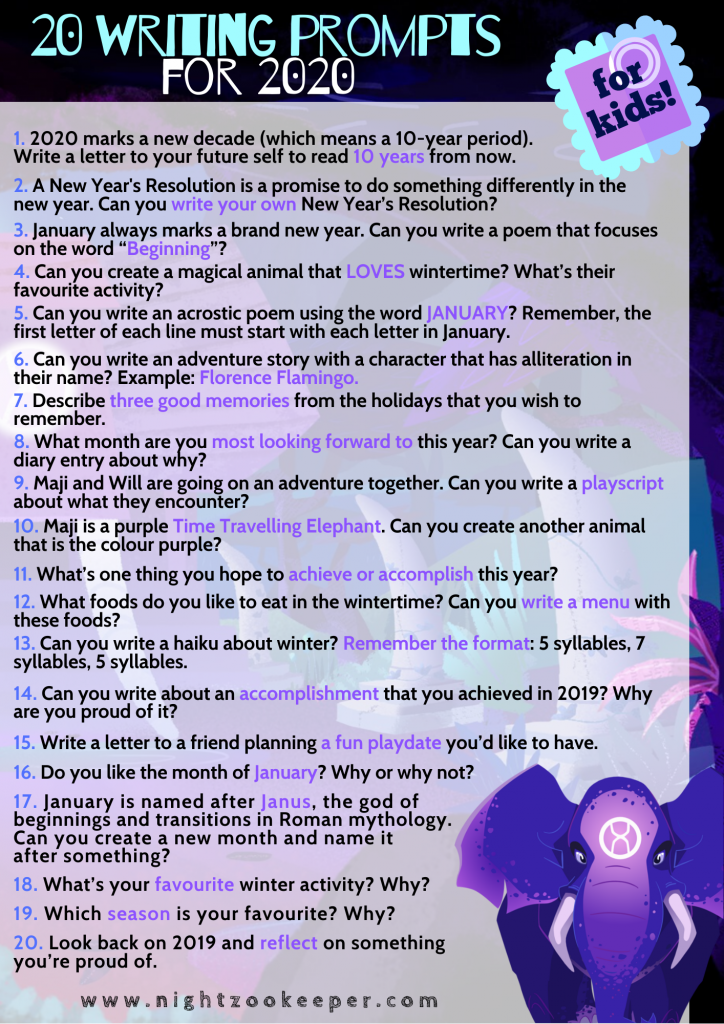 20 WRITING PROMPTS FOR 2020

for kids!

1. 2020 marks a new decade (which means a 10-year period). Write a letter to your future self to read 10 years from now.

2. A New Year's Resolution is a promise to do something differently in the new year. Can you write your own New Year's Resolution?

3. January always marks a brand new year. Can you write a poem that focuses on the word "Beginning"?

4. Can you create a magical animal that LOVES wintertime? What's their favourite activity?

5. Can you write an acrostic poem using the word JANUARY? Remember, the first letter of each line must start with each letter in January.

6. Can you write an adventure story with a character that has alliteration in their name? Example: Florence Flamingo.

7. Describe three good memories from the holidays that you wish to remember.

8. What month are you most looking forward to this year? Can you write a diary entry about why?

9. Maji and Will are going on an adventure together. Can you write a playscript about what they encounter?

10. Maji is a purple Time Travelling Elephant. Can you create another animal that is the colour purple?

11. What's one thing you hope to achieve or accomplish this year?

12. What foods do you like to eat in the wintertime? Can you write a menu with these foods?

13. Can you write a haiku about winter? Remember the format: 5 syllables, 7 syllables, 5 syllables.

14. Can you write about an accomplishment that you achieved in 2019? Why are you proud of it?

15. Write a letter to a friend planning a fun playdate you'd like to have.

16. Do you like the month of January? Why or why not?

17. January is named after Janus, the god of beginnings and transitions in Roman mythology. Can you create a new month and name it after something?

18. What's your favourite winter activity? Why?

19. Which season is your favourite? Why?

20. Look back on 2019 and reflect on something you're proud of.

www.nightzookeeper.com